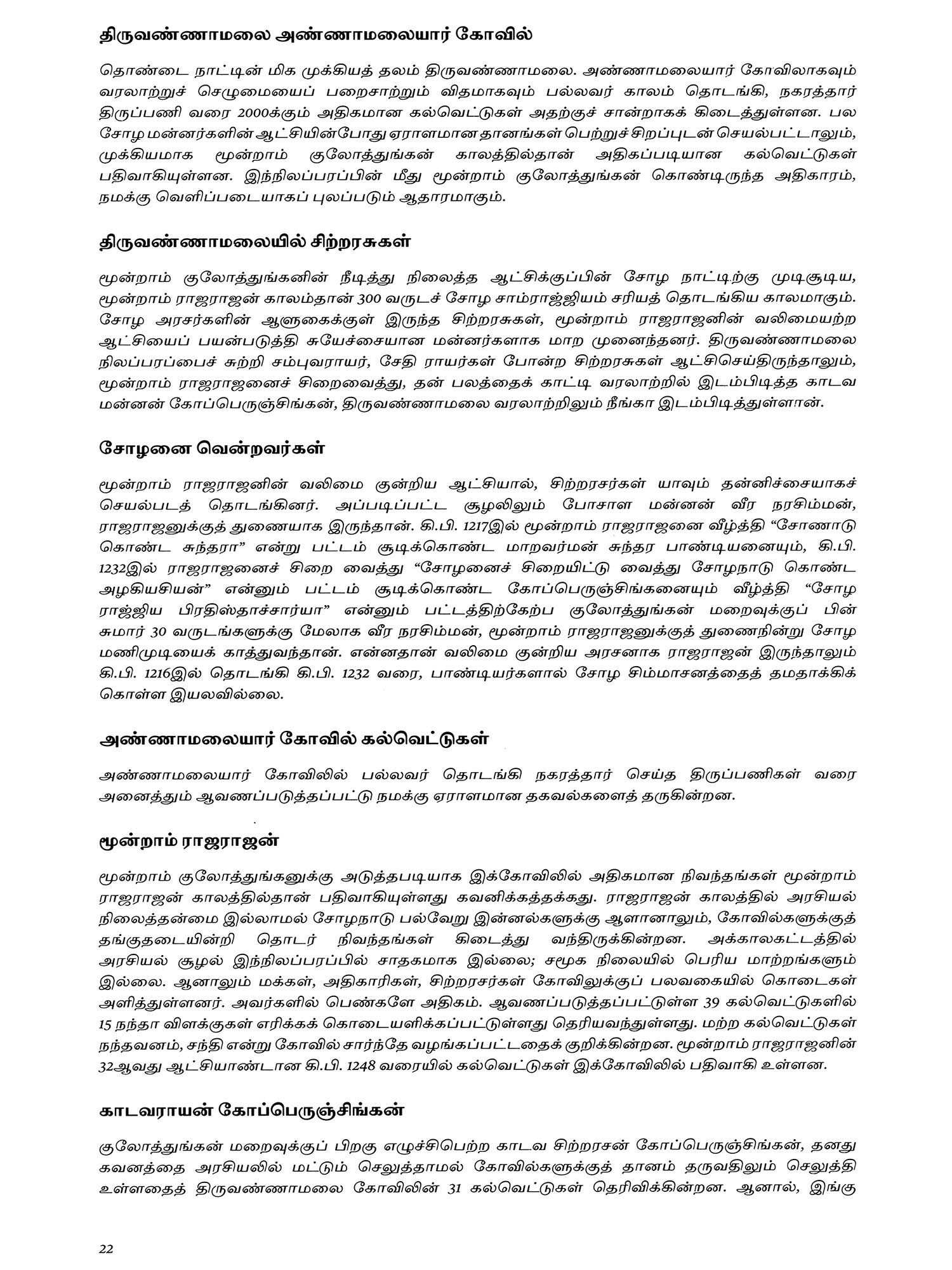 திருவண்ணாமலை அண்ணாமலையார் கோவில்

தொண்டை நாட்டின் மிக முக்கியத் தலம் திருவண்ணாமலை. அண்ணாமலையார் கோவிலாகவும் வரலாற்றுச் செழுமையைப் பறைசாற்றும் விதமாகவும் பல்லவர் காலம் தொடங்கி, நகரத்தார் திருப்பணி வரை 2000க்கும் அதிகமான கல்வெட்டுகள் அதற்குச் சான்றாகக் கிடைத்துள்ளன. பல சோழ மன்னர்களின் ஆட்சியின்போது ஏராளமான தானங்கள் பெற்றுச் சிறப்புடன் செயல்பட்டாலும், முக்கியமாக மூன்றாம் குலோத்துங்கன் காலத்தில்தான் அதிகப்படியான கல்வெட்டுகள் பதிவாகியுள்ளன. இந்நிலப்பரப்பின் மீது மூன்றாம் குலோத்துங்கன் கொண்டிருந்த அதிகாரம், நமக்கு வெளிப்படையாகப் புலப்படும் ஆதாரமாகும்.

திருவண்ணாமலையில் சிற்றரசுகள்

மூன்றாம் குலோத்துங்கனின் நீடித்து நிலைத்த ஆட்சிக்குப்பின் சோழ நாட்டிற்கு முடிசூடிய, மூன்றாம் ராஜராஜன் காலம்தான் 300 வருடச் சோழ சாம்ராஜ்ஜியம் சரியத் தொடங்கிய காலமாகும். சோழ அரசர்களின் ஆளுகைக்குள் இருந்த சிற்றரசுகள், மூன்றாம் ராஜராஜனின் வலிமையற்ற ஆட்சியைப் பயன்படுத்தி சுயேச்சையான மன்னர்களாக மாற முனைந்தனர். திருவண்ணாமலை நிலப்பரப்பைச் சுற்றி சம்புவராயர், சேதி ராயர்கள் போன்ற சிற்றரசுகள் ஆட்சிசெய்திருந்தாலும், மூன்றாம் ராஜராஜனைச் சிறைவைத்து, தன் பலத்தைக் காட்டி வரலாற்றில் இடம்பிடித்த காடவ மன்னன் கோப்பெருஞ்சிங்கன், திருவண்ணாமலை வரலாற்றிலும் நீங்கா இடம்பிடித்துள்ளான்.

சோழனை வென்றவர்கள்

மூன்றாம் ராஜராஜனின் வலிமை குன்றிய ஆட்சியால், சிற்றரசர்கள் யாவும் தன்னிச்சையாகச் செயல்படத் தொடங்கினர். அப்படிப்பட்ட சூழலிலும் போசாள மன்னன் வீர நரசிம்மன், ராஜராஜனுக்குத் துணையாக இருந்தான். கி.பி. 1217இல் மூன்றாம் ராஜராஜனை வீழ்த்தி “சோணாடு கொண்ட சுந்தரா” என்று பட்டம் சூடிக்கொண்ட மாறவர்மன் சுந்தர பாண்டியனையும், கி.பி. 1232இல் ராஜராஜனைச் சிறை வைத்து “சோழனைச் சிறையிட்டு வைத்து சோழநாடு கொண்ட அழகியசியன்” என்னும் பட்டம் சூடிக்கொண்ட கோப்பெருஞ்சிங்கனையும் வீழ்த்தி “சோழ ராஜ்ஜிய பிரதிஸ்தாச்சார்யா” என்னும் பட்டத்திற்கேற்ப குலோத்துங்கன் மறைவுக்குப் பின் சுமார் 30 வருடங்களுக்கு மேலாக வீர நரசிம்மன், மூன்றாம் ராஜராஜனுக்குத் துணைநின்று சோழ மணிமுடியைக் காத்துவந்தான். என்னதான் வலிமை குன்றிய அரசனாக ராஜராஜன் இருந்தாலும் கி.பி. 1216இல் தொடங்கி கி.பி. 1232 வரை, பாண்டியர்களால் சோழ சிம்மாசனத்தைத் தமதாக்கிக் கொள்ள இயலவில்லை.

அண்ணாமலையார் கோவில் கல்வெட்டுகள்

அண்ணாமலையார் கோவிலில் பல்லவர் தொடங்கி நகரத்தார் செய்த திருப்பணிகள் வரை அனைத்தும் ஆவணப்படுத்தப்பட்டு நமக்கு ஏராளமான தகவல்களைத் தருகின்றன.

மூன்றாம் ராஜராஜன்

மூன்றாம் குலோத்துங்கனுக்கு அடுத்தபடியாக இக்கோவிலில் அதிகமான நிவந்தங்கள் மூன்றாம் ராஜராஜன் காலத்தில்தான் பதிவாகியுள்ளது கவனிக்கத்தக்கது. ராஜராஜன் காலத்தில் அரசியல் நிலைத்தன்மை இல்லாமல் சோழநாடு பல்வேறு இன்னல்களுக்கு ஆளானாலும், கோவில்களுக்குத் தங்குதடையின்றி தொடர் நிவந்தங்கள் கிடைத்து வந்திருக்கின்றன. அக்காலகட்டத்தில் அரசியல் சூழல் இந்நிலப்பரப்பில் சாதகமாக இல்லை; சமூக நிலையில் பெரிய மாற்றங்களும் இல்லை. ஆனாலும் மக்கள், அதிகாரிகள், சிற்றரசர்கள் கோவிலுக்குப் பலவகையில் கொடைகள் அளித்துள்ளனர். அவர்களில் பெண்களே அதிகம். ஆவணப்படுத்தப்பட்டுள்ள 39 கல்வெட்டுகளில் 15 நந்தா விளக்குகள் எரிக்கக் கொடையளிக்கப்பட்டுள்ளது தெரியவந்துள்ளது. மற்ற கல்வெட்டுகள் நந்தவனம், சந்தி என்று கோவில் சார்ந்தே வழங்கப்பட்டதைக் குறிக்கின்றன. மூன்றாம் ராஜராஜனின் 32ஆவது ஆட்சியாண்டான கி.பி. 1248 வரையில் கல்வெட்டுகள் இக்கோவிலில் பதிவாகி உள்ளன.

காடவராயன் கோப்பெருஞ்சிங்கன்

குலோத்துங்கன் மறைவுக்குப் பிறகு எழுச்சிபெற்ற காடவ சிற்றரசன் கோப்பெருஞ்சிங்கன், தனது கவனத்தை அரசியலில் மட்டும் செலுத்தாமல் கோவில்களுக்குத் தானம் தருவதிலும் செலுத்தி உள்ளதைத் திருவண்ணாமலை கோவிலின் 31 கல்வெட்டுகள் தெரிவிக்கின்றன. ஆனால், இங்கு

22